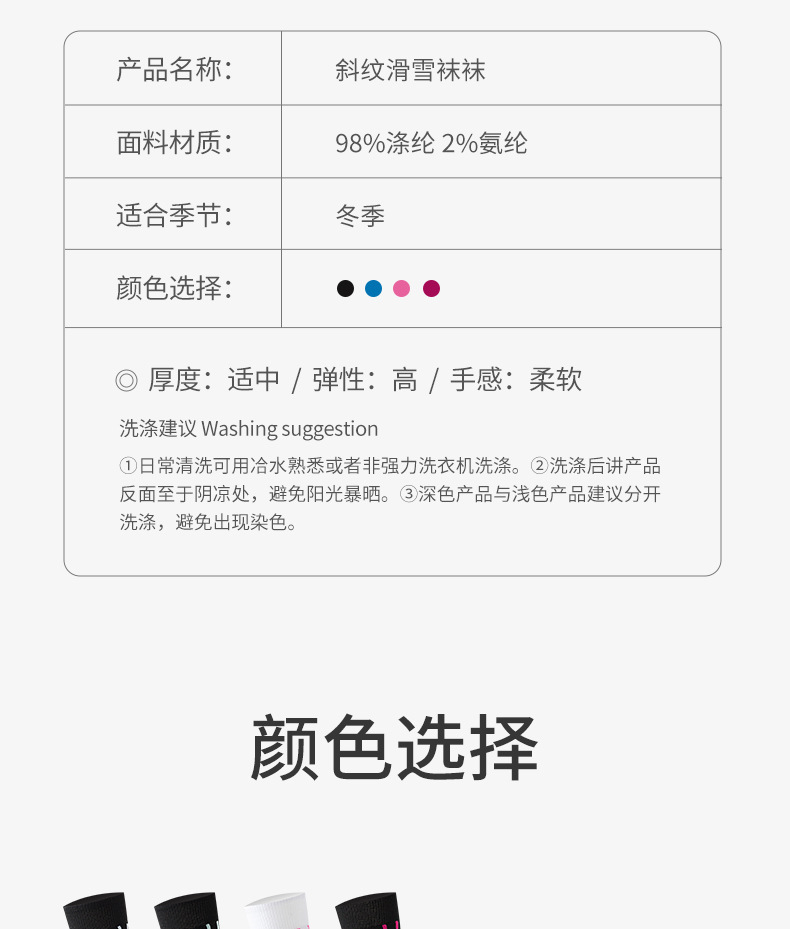 产品名称：
斜纹滑雪袜袜

面料材质：
98%涤纶 2%氨纶

适合季节：
冬季

颜色选择：

◎ 厚度：适中 / 弹性：高 / 手感：柔软

洗涤建议 Washing suggestion

①日常清洗可用冷水熟悉或者非强力洗衣机洗涤。②洗涤后讲产品反面至于阴凉处，避免阳光暴晒。③深色产品与浅色产品建议分开洗涤，避免出现染色。

颜色选择